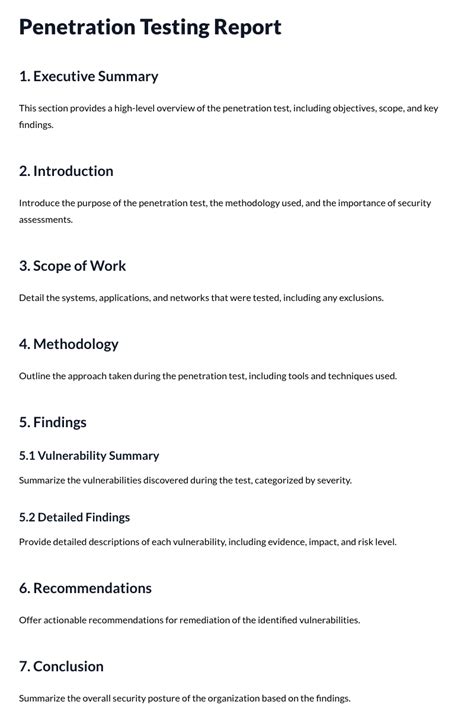 Penetration Testing Report

1. Executive Summary

This section provides a high-level overview of the penetration test, including objectives, scope, and key findings.

2. Introduction

Introduce the purpose of the penetration test, the methodology used, and the importance of security assessments.

3. Scope of Work

Detail the systems, applications, and networks that were tested, including any exclusions.

4. Methodology

Outline the approach taken during the penetration test, including tools and techniques used.

5. Findings

5.1 Vulnerability Summary

Summarize the vulnerabilities discovered during the test, categorized by severity.

5.2 Detailed Findings

Provide detailed descriptions of each vulnerability, including evidence, impact, and risk level.

6. Recommendations

Offer actionable recommendations for remediation of the identified vulnerabilities.

7. Conclusion

Summarize the overall security posture of the organization based on the findings.